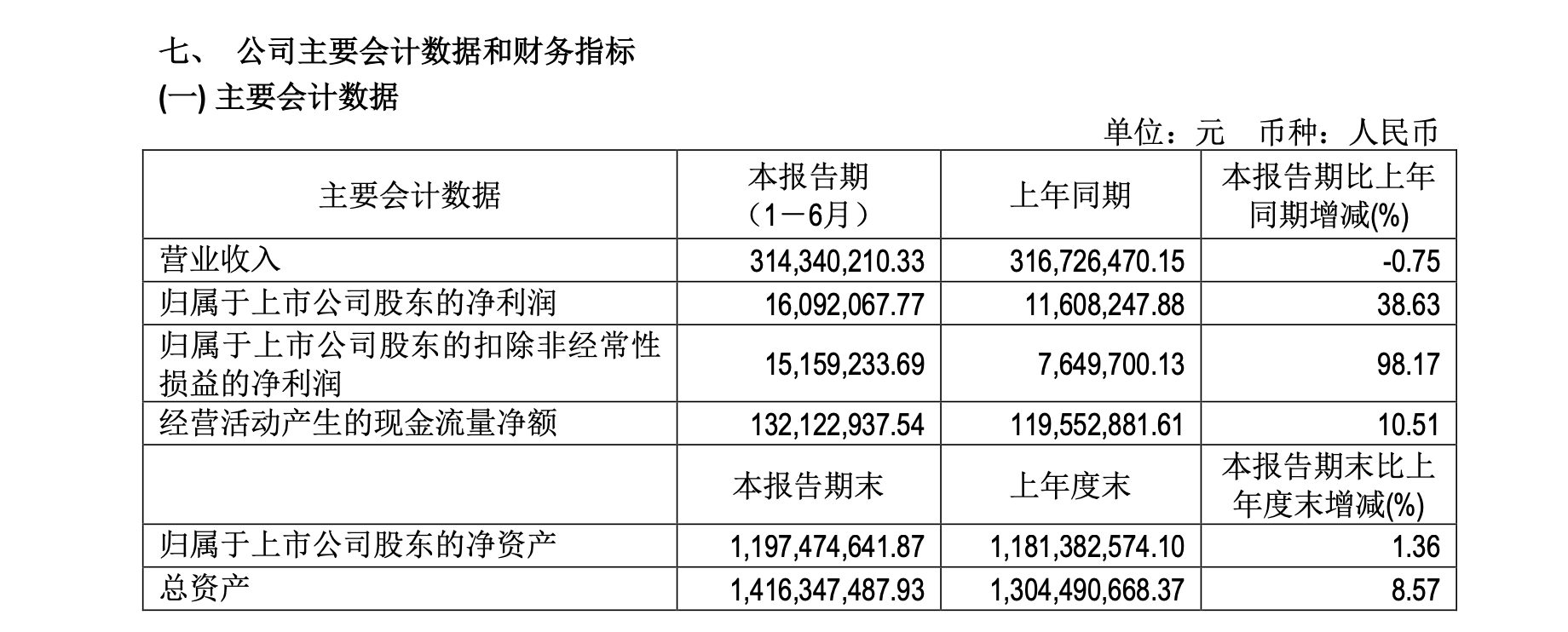 七、 公司主要会计数据和财务指标

(一) 主要会计数据

单位：元 币种：人民币

| 主要会计数据 | 本报告期（1－6月） | 上年同期 | 本报告期比上年同期增减(%) |
|---|---|---|---|
| 营业收入 | 314,340,210.33 | 316,726,470.15 | -0.75 |
| 归属于上市公司股东的净利润 | 16,092,067.77 | 11,608,247.88 | 38.63 |
| 归属于上市公司股东的扣除非经常性损益的净利润 | 15,159,233.69 | 7,649,700.13 | 98.17 |
| 经营活动产生的现金流量净额 | 132,122,937.54 | 119,552,881.61 | 10.51 |
|  | 本报告期末 | 上年度末 | 本报告期末比上年度末增减(%) |
| 归属于上市公司股东的净资产 | 1,197,474,641.87 | 1,181,382,574.10 | 1.36 |
| 总资产 | 1,416,347,487.93 | 1,304,490,668.37 | 8.57 |